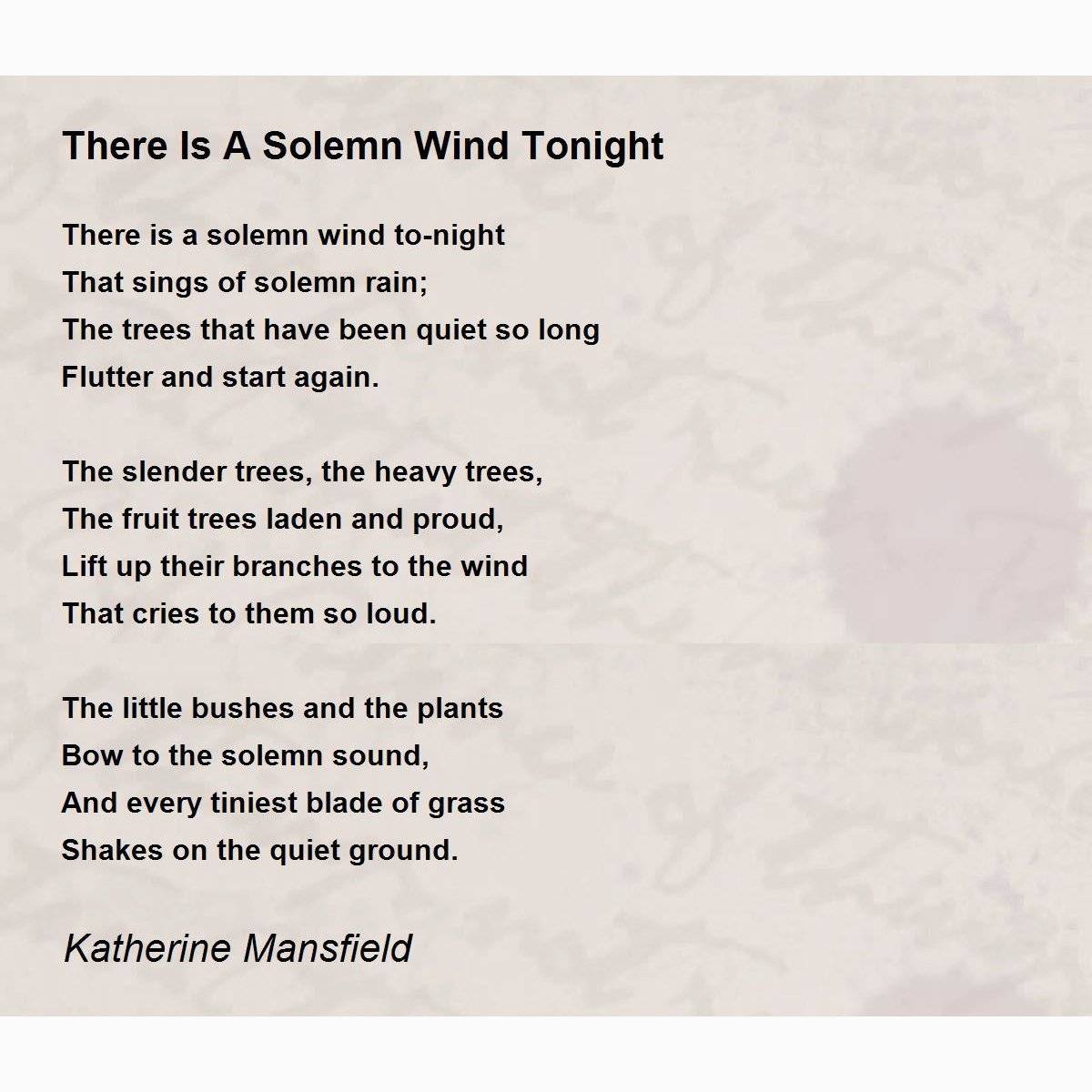 There Is A Solemn Wind Tonight

There is a solemn wind to-night
That sings of solemn rain;
The trees that have been quiet so long
Flutter and start again.

The slender trees, the heavy trees,
The fruit trees laden and proud,
Lift up their branches to the wind
That cries to them so loud.

The little bushes and the plants
Bow to the solemn sound,
And every tiniest blade of grass
Shakes on the quiet ground.

Katherine Mansfield